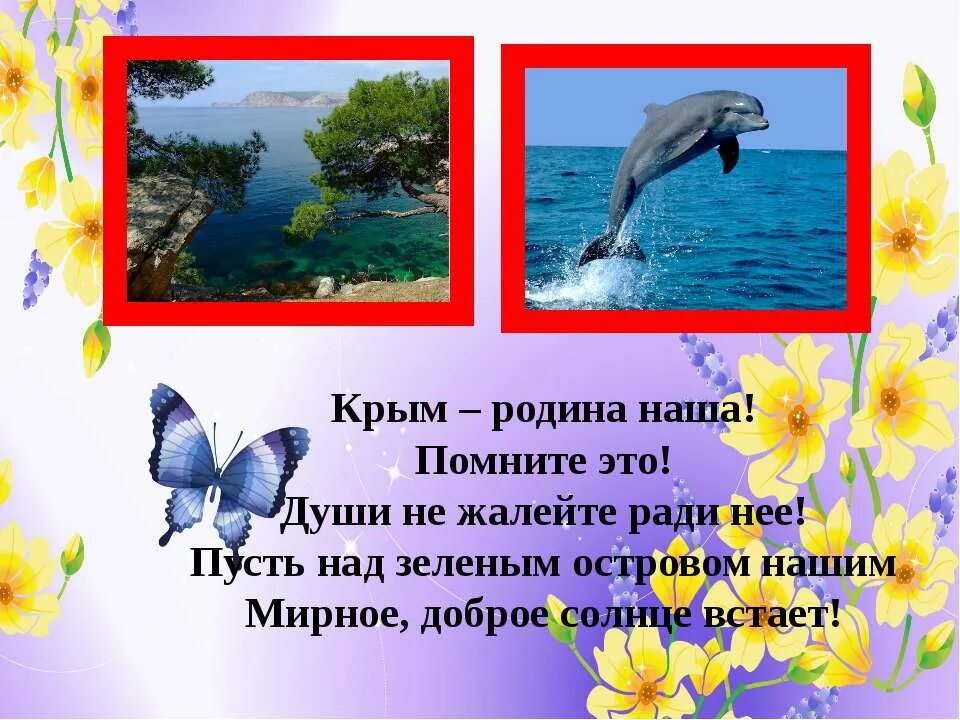 Крым – родина наша!
Помните это!
Души не жалейте ради нее!
Пусть над зеленым островом нашим
Мирное, доброе солнце встает!